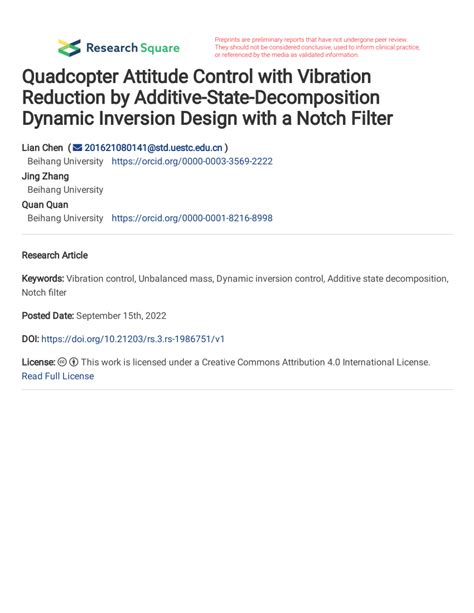 Research Square

Preprints are preliminary reports that have not undergone peer review. They should not be considered conclusive, used to inform clinical practice, or referenced by the media as validated information.

Quadcopter Attitude Control with Vibration Reduction by Additive-State-Decomposition Dynamic Inversion Design with a Notch Filter

Lian Chen ( 201621080141@std.uestc.edu.cn )
Beihang University https://orcid.org/0000-0003-3569-2222
Jing Zhang
Beihang University
Quan Quan
Beihang University https://orcid.org/0000-0001-8216-8998

Research Article

Keywords: Vibration control, Unbalanced mass, Dynamic inversion control, Additive state decomposition, Notch filter

Posted Date: September 15th, 2022

DOI: https://doi.org/10.21203/rs.3.rs-1986751/v1

License: This work is licensed under a Creative Commons Attribution 4.0 International License. Read Full License